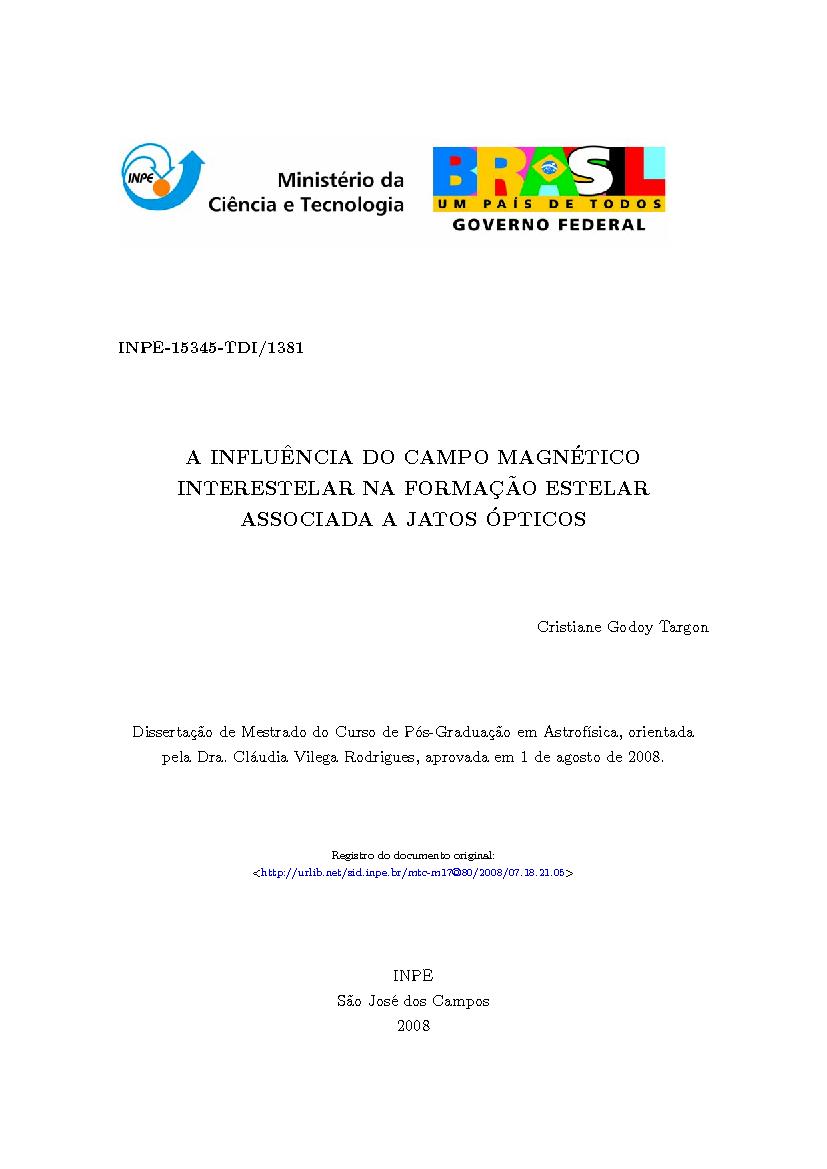 INPE

Ministério da Ciência e Tecnologia

BRASIL
UM PAÍS DE TODOS
GOVERNO FEDERAL

INPE-15345-TDI/1381

A INFLUÊNCIA DO CAMPO MAGNÉTICO INTERESTELAR NA FORMAÇÃO ESTELAR ASSOCIADA A JATOS ÓPTICOS

Cristiane Godoy Targon

Dissertação de Mestrado do Curso de Pós-Graduação em Astrofísica, orientada pela Dra. Cláudia Vilega Rodrigues, aprovada em 1 de agosto de 2008.

Registro do documento original:
<http://urlib.net/sid.inpe.br/mtc-m17@80/2008/07.18.21.05>

INPE
São José dos Campos
2008